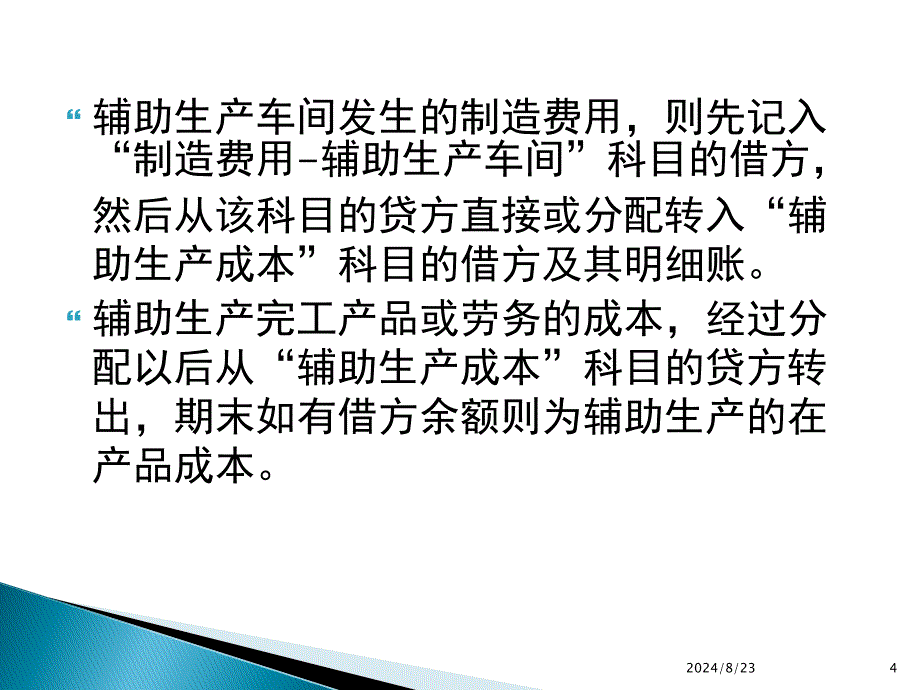 辅助生产车间发生的制造费用，则先记入“制造费用–辅助生产车间”科目的借方，然后从该科目的贷方直接或分配转入“辅助生产成本”科目的借方及其明细账。

辅助生产完工产品或劳务的成本，经过分配以后从“辅助生产成本”科目的贷方转出，期末如有借方余额则为辅助生产的在产品成本。

2024/8/23

4